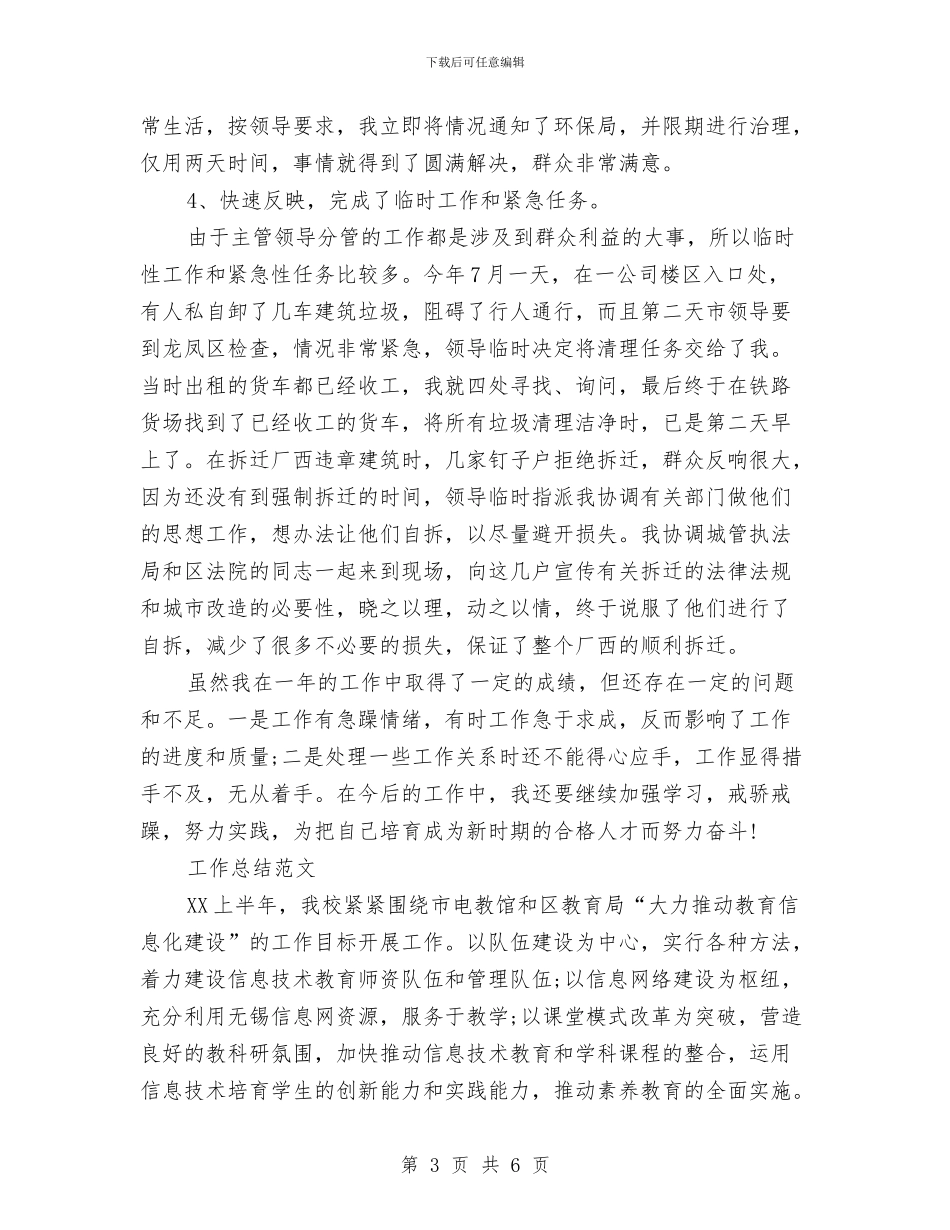 下载后可任意编辑

常生活，按领导要求，我立即将情况通知了环保局，并限期进行治理，仅用两天时间，事情就得到了圆满解决，群众非常满意。

4、快速反映，完成了临时工作和紧急任务。

由于主管领导分管的工作都是涉及到群众利益的大事，所以临时性工作和紧急性任务比较多。今年7月一天，在一公司楼区入口处，有人私自卸了几车建筑垃圾，阻碍了行人通行，而且第二天市领导要到龙凤区检查，情况非常紧急，领导临时决定将清理任务交给了我。当时出租的货车都已经收工，我就四处寻找、询问，最后终于在铁路货场找到了已经收工的货车，将所有垃圾清理洁净时，已是第二天早上了。在拆迁厂西违章建筑时，几家钉子户拒绝拆迁，群众反响很大，因为还没有到强制拆迁的时间，领导临时指派我协调有关部门做他们的思想工作，想办法让他们自拆，以尽量避开损失。我协调城管执法局和区法院的同志一起来到现场，向这几户宣传有关拆迁的法律法规和城市改造的必要性，晓之以理，动之以情，终于说服了他们进行了自拆，减少了很多不必要的损失，保证了整个厂西的顺利拆迁。

虽然我在一年的工作中取得了一定的成绩，但还存在一定的问题和不足。一是工作有急躁情绪，有时工作急于求成，反而影响了工作的进度和质量;二是处理一些工作关系时还不能得心应手，工作显得措手不及，无从着手。在今后的工作中，我还要继续加强学习，戒骄戒躁，努力实践，为把自己培育成为新时期的合格人才而努力奋斗!

工作总结范文

XX上半年，我校紧紧围绕市电教馆和区教育局“大力推动教育信息化建设”的工作目标开展工作。以队伍建设为中心，实行各种方法，着力建设信息技术教育师资队伍和管理队伍;以信息网络建设为枢纽，充分利用无锡信息网资源，服务于教学;以课堂模式改革为突破，营造良好的教科研氛围，加快推动信息技术教育和学科课程的整合，运用信息技术培育学生的创新能力和实践能力，推动素养教育的全面实施。

第 3 页 共 6 页